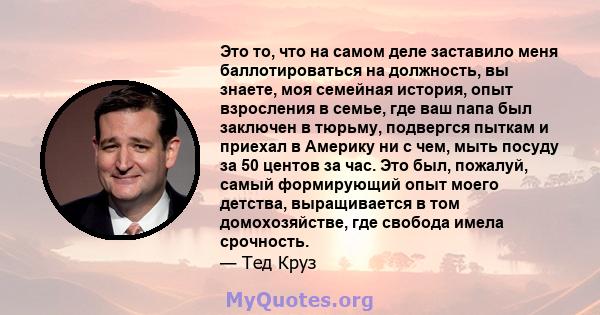 Это то, что на самом деле заставило меня баллотироваться на должность, вы знаете, моя семейная история, опыт взросления в семье, где ваш папа был заключен в тюрьму, подвергся пыткам и приехал в Америку ни с чем, мыть посуду за 50 центов за час. Это был, пожалуй, самый формирующий опыт моего детства, выращивается в том домохозяйстве, где свобода имела срочность.
— Тед Круз

MyQuotes.org